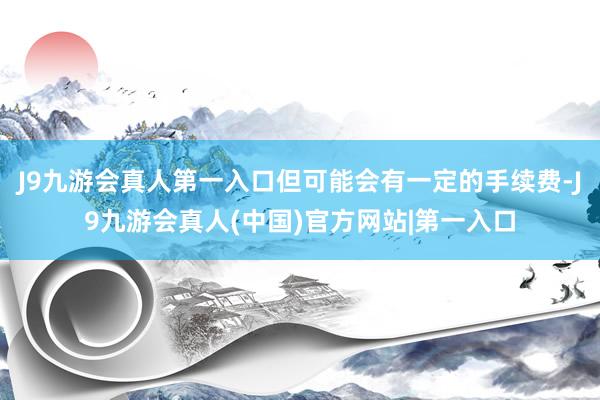 J9九游会真人第一入口但可能会有一定的手续费-J9九游会真人(中国)官方网站|第一入口